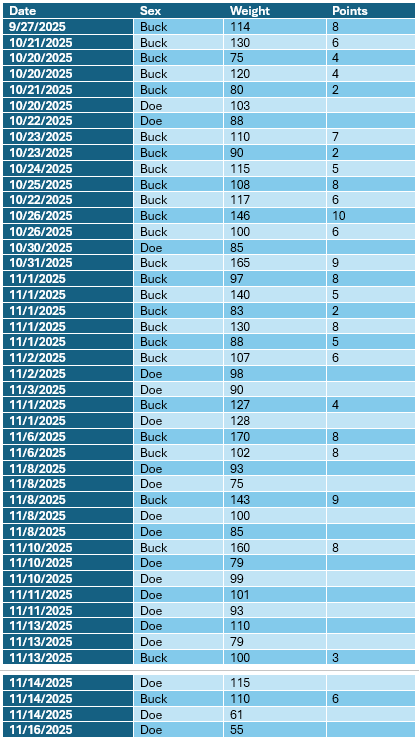 | Date | Sex | Weight | Points |
|---|---|---|---|
| 9/27/2025 | Buck | 114 | 8 |
| 10/21/2025 | Buck | 130 | 6 |
| 10/20/2025 | Buck | 75 | 4 |
| 10/20/2025 | Buck | 120 | 4 |
| 10/21/2025 | Buck | 80 | 2 |
| 10/20/2025 | Doe | 103 | |
| 10/22/2025 | Doe | 88 | |
| 10/23/2025 | Buck | 110 | 7 |
| 10/23/2025 | Buck | 90 | 2 |
| 10/24/2025 | Buck | 115 | 5 |
| 10/25/2025 | Buck | 108 | 8 |
| 10/22/2025 | Buck | 117 | 6 |
| 10/26/2025 | Buck | 146 | 10 |
| 10/26/2025 | Buck | 100 | 6 |
| 10/30/2025 | Doe | 85 | |
| 10/31/2025 | Buck | 165 | 9 |
| 11/1/2025 | Buck | 97 | 8 |
| 11/1/2025 | Buck | 140 | 5 |
| 11/1/2025 | Buck | 83 | 2 |
| 11/1/2025 | Buck | 130 | 8 |
| 11/1/2025 | Buck | 88 | 5 |
| 11/2/2025 | Buck | 107 | 6 |
| 11/2/2025 | Doe | 98 | |
| 11/3/2025 | Doe | 90 | |
| 11/1/2025 | Buck | 127 | 4 |
| 11/1/2025 | Doe | 128 | |
| 11/6/2025 | Buck | 170 | 8 |
| 11/6/2025 | Buck | 102 | 8 |
| 11/8/2025 | Doe | 93 | |
| 11/8/2025 | Doe | 75 | |
| 11/8/2025 | Buck | 143 | 9 |
| 11/8/2025 | Doe | 100 | |
| 11/8/2025 | Doe | 85 | |
| 11/10/2025 | Buck | 160 | 8 |
| 11/10/2025 | Doe | 79 | |
| 11/10/2025 | Doe | 99 | |
| 11/11/2025 | Doe | 101 | |
| 11/11/2025 | Doe | 93 | |
| 11/13/2025 | Doe | 110 | |
| 11/13/2025 | Doe | 79 | |
| 11/13/2025 | Buck | 100 | 3 |
| 11/14/2025 | Doe | 115 | |
| 11/14/2025 | Buck | 110 | 6 |
| 11/14/2025 | Doe | 61 | |
| 11/16/2025 | Doe | 55 | |